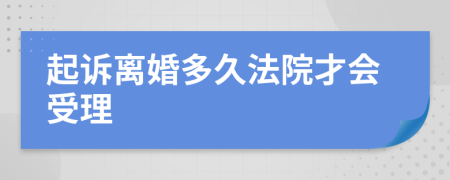 起诉离婚多久法院才会受理